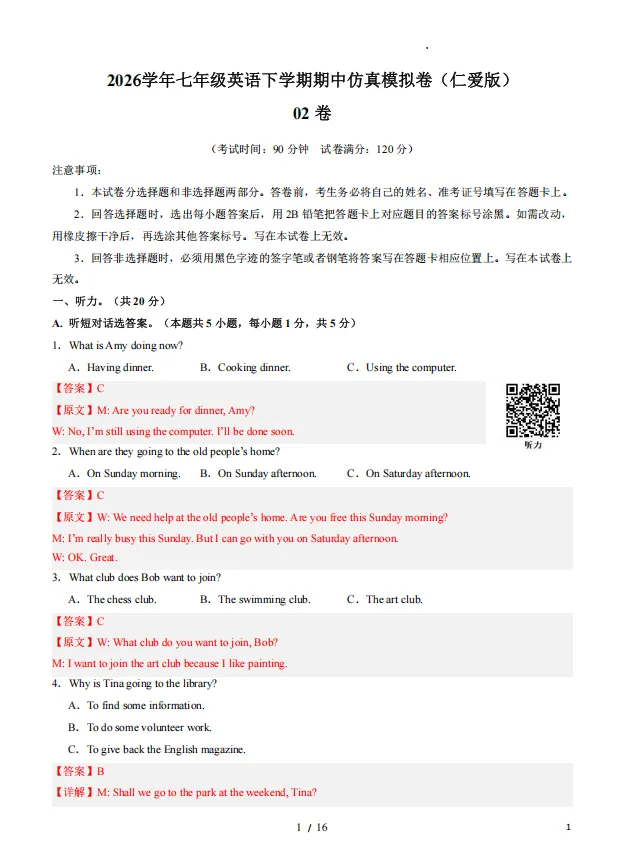 2026学年七年级英语下学期期中仿真模拟卷（仁爱版）

02 卷

（考试时间：90 分钟　试卷满分：120 分）

注意事项：

1．本试卷分选择题和非选择题两部分。答卷前，考生务必将自己的姓名、准考证号填写在答题卡上。

2．回答选择题时，选出每小题答案后，用 2B 铅笔把答题卡上对应题目的答案标号涂黑。如需改动，用橡皮擦干净后，再选涂其他答案标号。写在本试卷上无效。

3．回答非选择题时，必须用黑色字迹的签字笔或者钢笔将答案写在答题卡相应位置上。写在本试卷上无效。

一、听力。（共 20 分）

A. 听短对话选答案。（本题共 5 小题，每小题 1 分，共 5 分）

1. What is Amy doing now?

A．Having dinner.　　B．Cooking dinner.　　C．Using the computer.

【答案】C

【原文】M: Are you ready for dinner, Amy?

W: No, I'm still using the computer. I'll be done soon.

听力

2. When are they going to the old people's home?

A．On Sunday morning.　　B．On Sunday afternoon.　　C．On Saturday afternoon.

【答案】C

【原文】W: We need help at the old people's home. Are you free this Sunday morning?

M: I'm really busy this Sunday. But I can go with you on Saturday afternoon.

W: OK. Great.

3. What club does Bob want to join?

A．The chess club.　　B．The swimming club.　　C．The art club.

【答案】C

【原文】W: What club do you want to join, Bob?

M: I want to join the art club because I like painting.

4. Why is Tina going to the library?

A．To find some information.

B．To do some volunteer work.

C．To give back the English magazine.

【答案】B

【详解】M: Shall we go to the park at the weekend, Tina?

1 / 16

1